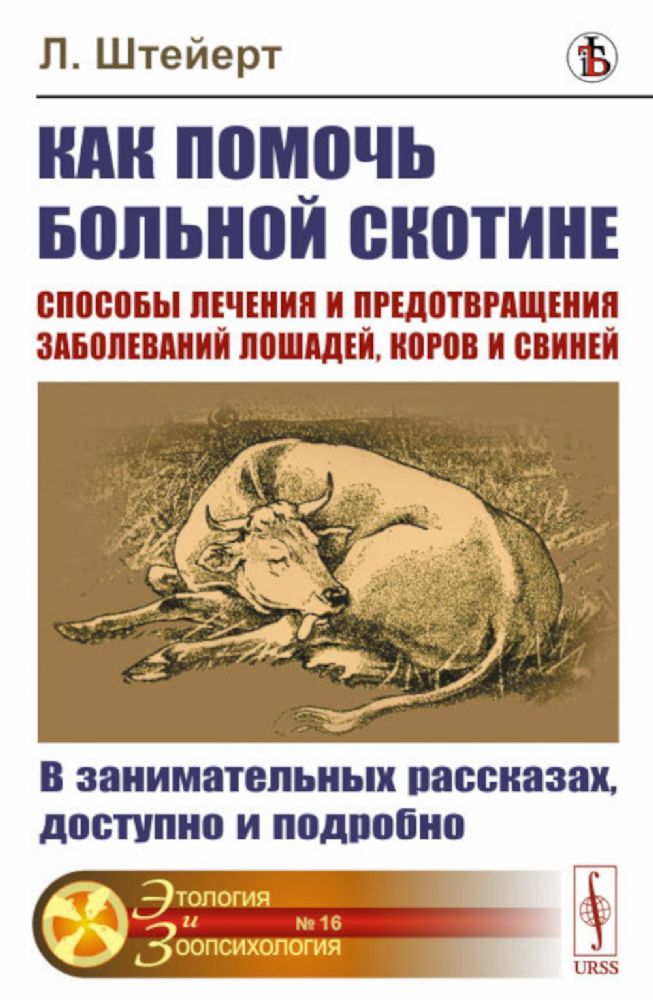 Л. Штейерт

КАК ПОМОЧЬ БОЛЬНОЙ СКОТИНЕ

СПОСОБЫ ЛЕЧЕНИЯ И ПРЕДОТВРАЩЕНИЯ ЗАБОЛЕВАНИЙ ЛОШАДЕЙ, КОРОВ И СВИНЕЙ

В занимательных рассказах, доступно и подробно

Этология и Зоопсихология

№ 16

URSS